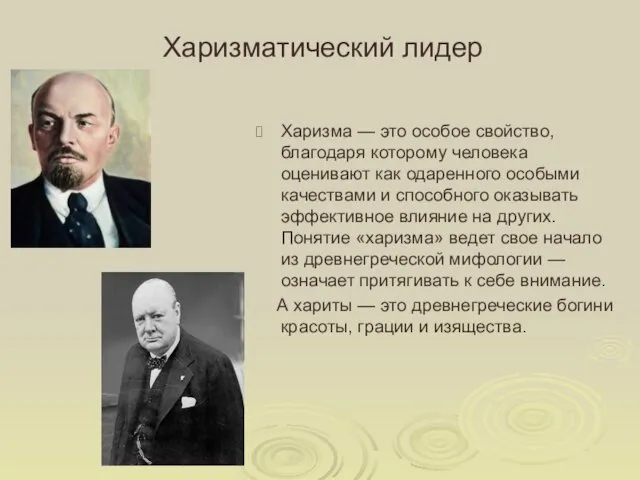 Харизматический лидер

Харизма — это особое свойство, благодаря которому человека оценивают как одаренного особыми качествами и способного оказывать эффективное влияние на других. Понятие «харизма» ведет свое начало из древнегреческой мифологии — означает притягивать к себе внимание.

А хариты — это древнегреческие богини красоты, грации и изящества.